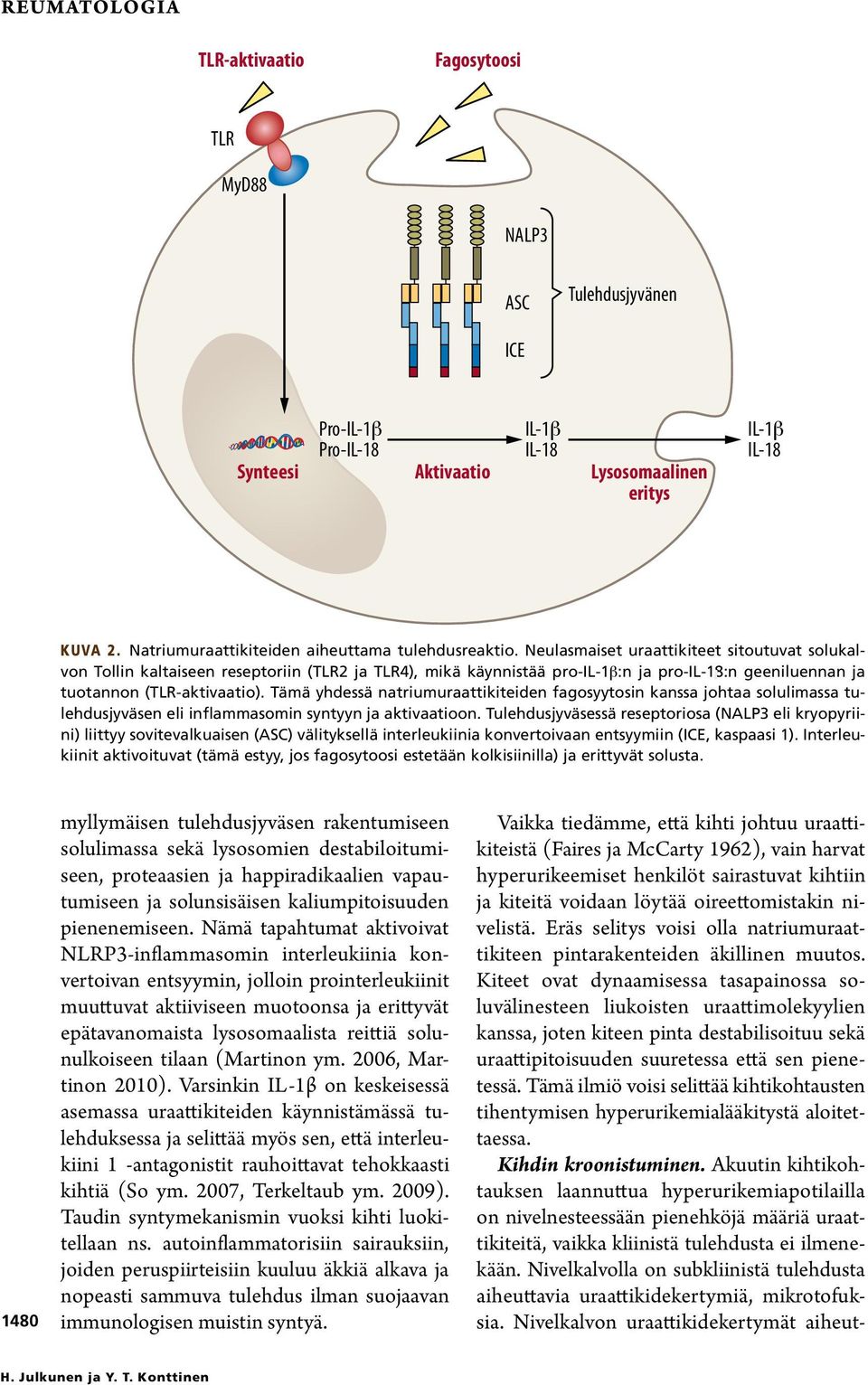 REUMATOLOGIA

TLR-aktivaatio

Fagosytoosi

TLR

MyD88

NALP3

ASC

ICE

Tulehdusjyvänen

Pro-IL-1β
Pro-IL-18

IL-1β
IL-18

IL-1β
IL-18

Synteesi

Aktivaatio

Lysosomaalinen eritys

KUVA 2. Natriumuraattikiteiden aiheuttama tulehdusreaktio. Neulasmaiset uraattikiteet sitoutuvat solukalvon Tollin kaltaiseen reseptoriin (TLR2 ja TLR4), mikä käynnistää pro-IL-1β:n ja pro-IL-18:n geeniluennan ja tuotannon (TLR-aktivaatio). Tämä yhdessä natriumuraattikiteiden fagosyytosin kanssa johtaa solulimassa tulehdusjyväsen eli inflammasomin syntyyn ja aktivaatioon. Tulehdusjyväsessä reseptoriosa (NALP3 eli kryopyriini) liittyy sovitevalkuaisen (ASC) välityksellä interleukiinia konvertoivaan entsyymiin (ICE, kaspaasi 1). Interleukiinit aktivoituvat (tämä estyy, jos fagosytoosi estetään kolkisiinilla) ja erittyvät solusta.

myllymäisen tulehdusjyväsen rakentumiseen solulimassa sekä lysosomien destabiloitumiseen, proteaasien ja happiradikaalien vapautumiseen ja solunsisäisen kaliumpitoisuuden pienenemiseen. Nämä tapahtumat aktivoivat NLRP3-inflammasomin interleukiinia konvertoivan entsyymin, jolloin prointerleukiinit muuttuvat aktiiviseen muotoonsa ja erittyvät epätavanomaista lysosomaalista reittiä solunulkoiseen tilaan (Martinon ym. 2006, Martinon 2010). Varsinkin IL-1β on keskeisessä asemassa uraattikiteiden käynnistämässä tulehduksessa ja selittää myös sen, että interleukiini 1 -antagonistit rauhoittavat tehokkaasti kihtiä (So ym. 2007, Terkeltaub ym. 2009). Taudin syntymekanismin vuoksi kihti luokitellaan ns. autoinflammatorisiin sairauksiin, joiden peruspiirteisiin kuuluu äkkiä alkava ja nopeasti sammuva tulehdus ilman suojaavan immunologisen muistin syntyä.

Vaikka tiedämme, että kihti johtuu uraattikiteistä (Faires ja McCarty 1962), vain harvat hyperurikeemiset henkilöt sairastuvat kihtiin ja kiteitä voidaan löytää oireettomistakin nivelistä. Eräs selitys voisi olla natriumuraattikiteen pintarakenteiden äkillinen muutos. Kiteet ovat dynaamisessa tasapainossa soluvälinesteen liukoisten uraattimolekyylien kanssa, joten kiteen pinta destabilisoituu sekä uraattipitoisuuden suuretessa että sen pienetessä. Tämä ilmiö voisi selittää kihtikohtausten tihentymisen hyperurikemialääkitystä aloitettaessa.

Kihdin kroonistuminen. Akuutin kihtikohtauksen laannuttua hyperurikemiapotilailla on nivelnesteessään pienehköjä määriä uraattikiteitä, vaikka kliinistä tulehdusta ei ilmenekään. Nivelkalvolla on subkliinistä tulehdusta aiheuttavia uraattikidekertymiä, mikrotofuksia. Nivelkalvon uraattikidekertymät aiheut-

1480

H. Julkunen ja Y. T. Konttinen